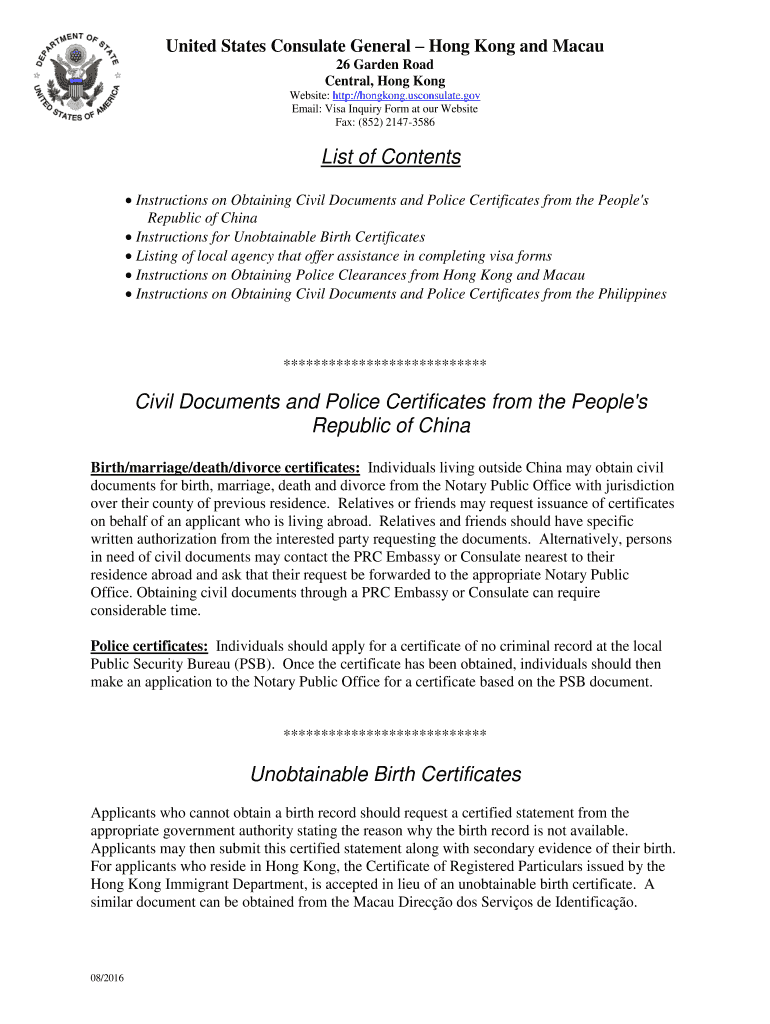 DEPARTMENT OF STATE
UNITED STATES OF AMERICA

United States Consulate General – Hong Kong and Macau
26 Garden Road
Central, Hong Kong
Website: http://hongkong.usconsulate.gov
Email: Visa Inquiry Form at our Website
Fax: (852) 2147-3586

List of Contents

• Instructions on Obtaining Civil Documents and Police Certificates from the People's Republic of China
• Instructions for Unobtainable Birth Certificates
• Listing of local agency that offer assistance in completing visa forms
• Instructions on Obtaining Police Clearances from Hong Kong and Macau
• Instructions on Obtaining Civil Documents and Police Certificates from the Philippines

**************************

Civil Documents and Police Certificates from the People's Republic of China

Birth/marriage/death/divorce certificates: Individuals living outside China may obtain civil documents for birth, marriage, death and divorce from the Notary Public Office with jurisdiction over their county of previous residence. Relatives or friends may request issuance of certificates on behalf of an applicant who is living abroad. Relatives and friends should have specific written authorization from the interested party requesting the documents. Alternatively, persons in need of civil documents may contact the PRC Embassy or Consulate nearest to their residence abroad and ask that their request be forwarded to the appropriate Notary Public Office. Obtaining civil documents through a PRC Embassy or Consulate can require considerable time.

Police certificates: Individuals should apply for a certificate of no criminal record at the local Public Security Bureau (PSB). Once the certificate has been obtained, individuals should then make an application to the Notary Public Office for a certificate based on the PSB document.

**************************

Unobtainable Birth Certificates

Applicants who cannot obtain a birth record should request a certified statement from the appropriate government authority stating the reason why the birth record is not available. Applicants may then submit this certified statement along with secondary evidence of their birth. For applicants who reside in Hong Kong, the Certificate of Registered Particulars issued by the Hong Kong Immigrant Department, is accepted in lieu of an unobtainable birth certificate. A similar document can be obtained from the Macau Direcção dos Serviços de Identificação.

08/2016